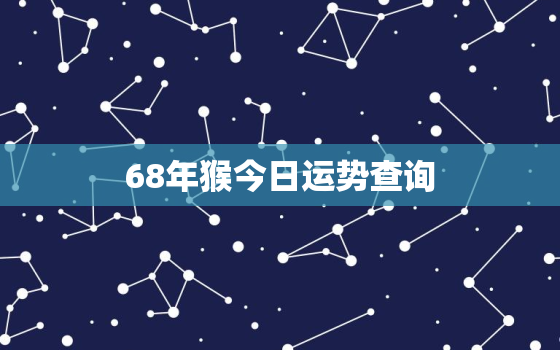 68年猴今日运势查询